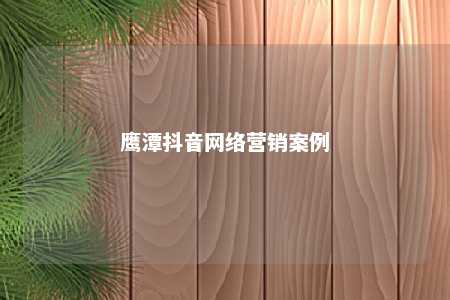 鹰潭抖音网络营销案例